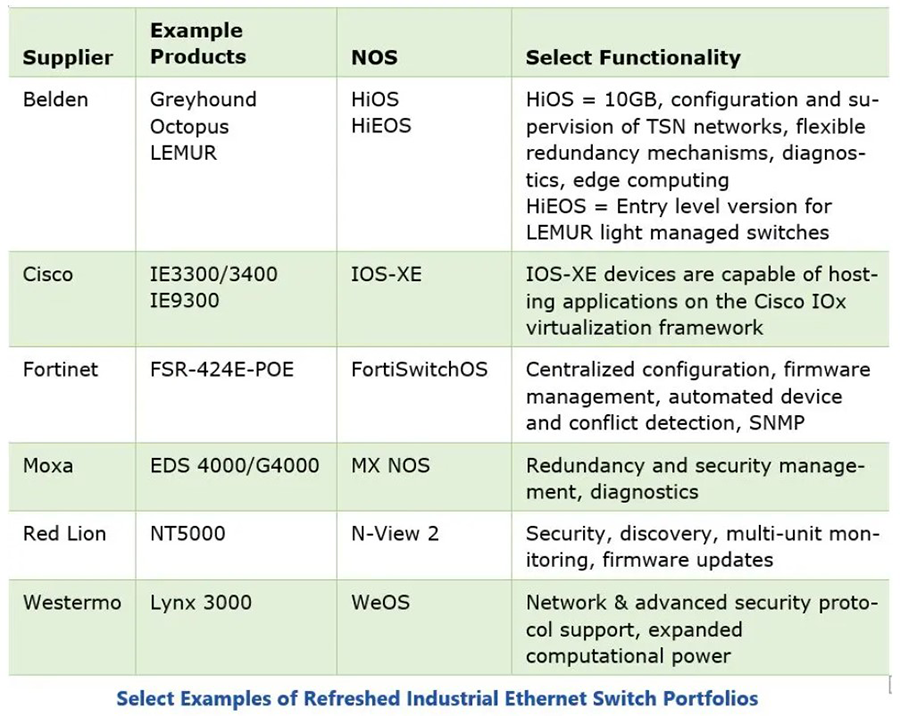 | Supplier | Example Products | NOS | Select Functionality |
|---|---|---|---|
| Belden | Greyhound Octopus LEMUR | HiOS HiEOS | HiOS = 10GB, configuration and supervision of TSN networks, flexible redundancy mechanisms, diagnostics, edge computing HiEOS = Entry level version for LEMUR light managed switches |
| Cisco | IE3300/3400 IE9300 | IOS-XE | IOS-XE devices are capable of hosting applications on the Cisco IOx virtualization framework |
| Fortinet | FSR-424E-POE | FortiSwitchOS | Centralized configuration, firmware management, automated device and conflict detection, SNMP |
| Moxa | EDS 4000/G4000 | MX NOS | Redundancy and security management, diagnostics |
| Red Lion | NT5000 | N-View 2 | Security, discovery, multi-unit monitoring, firmware updates |
| Westermo | Lynx 3000 | WeOS | Network & advanced security protocol support, expanded computational power |

Select Examples of Refreshed Industrial Ethernet Switch Portfolios